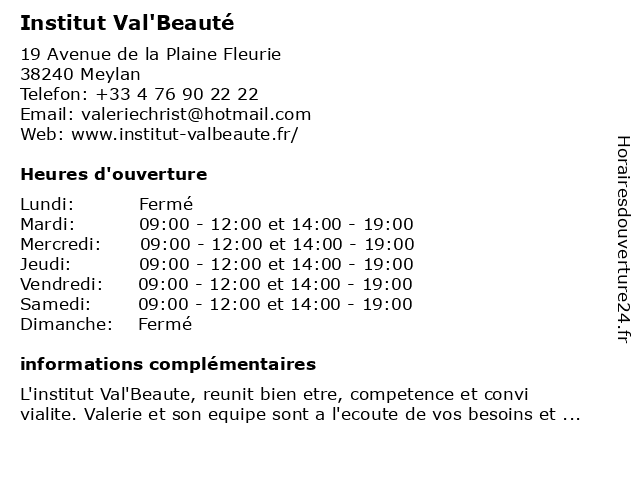 Institut Val'Beauté

19 Avenue de la Plaine Fleurie
38240 Meylan
Telefon: +33 4 76 90 22 22
Email: valeriechrist@hotmail.com
Web: www.institut-valbeaute.fr/

Heures d'ouverture

| | |
|---|---|
| Lundi: | Fermé |
| Mardi: | 09:00 - 12:00 et 14:00 - 19:00 |
| Mercredi: | 09:00 - 12:00 et 14:00 - 19:00 |
| Jeudi: | 09:00 - 12:00 et 14:00 - 19:00 |
| Vendredi: | 09:00 - 12:00 et 14:00 - 19:00 |
| Samedi: | 09:00 - 12:00 et 14:00 - 19:00 |
| Dimanche: | Fermé |

informations complémentaires

L'institut Val'Beaute, reunit bien etre, competence et convi vialite. Valerie et son equipe sont a l'ecoute de vos besoins et ...

Horairesdouverture24.fr